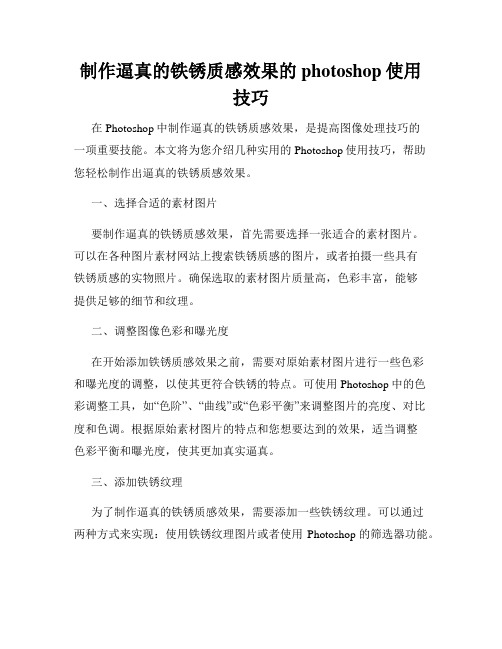 制作逼真的铁锈质感效果的 photoshop 使用技巧

在 Photoshop 中制作逼真的铁锈质感效果，是提高图像处理技巧的一项重要技能。本文将为您介绍几种实用的 Photoshop 使用技巧，帮助您轻松制作出逼真的铁锈质感效果。

一、选择合适的素材图片

要制作逼真的铁锈质感效果，首先需要选择一张适合的素材图片。可以在各种图片素材网站上搜索铁锈质感的图片，或者拍摄一些具有铁锈质感的实物照片。确保选取的素材图片质量高，色彩丰富，能够提供足够的细节和纹理。

二、调整图像色彩和曝光度

在开始添加铁锈质感效果之前，需要对原始素材图片进行一些色彩和曝光度的调整，以使其更符合铁锈的特点。可使用 Photoshop 中的色彩调整工具，如“色阶”、“曲线”或“色彩平衡”来调整图片的亮度、对比度和色调。根据原始素材图片的特点和您想要达到的效果，适当调整色彩平衡和曝光度，使其更加真实逼真。

三、添加铁锈纹理

为了制作逼真的铁锈质感效果，需要添加一些铁锈纹理。可以通过两种方式来实现：使用铁锈纹理图片或者使用 Photoshop 的筛选器功能。